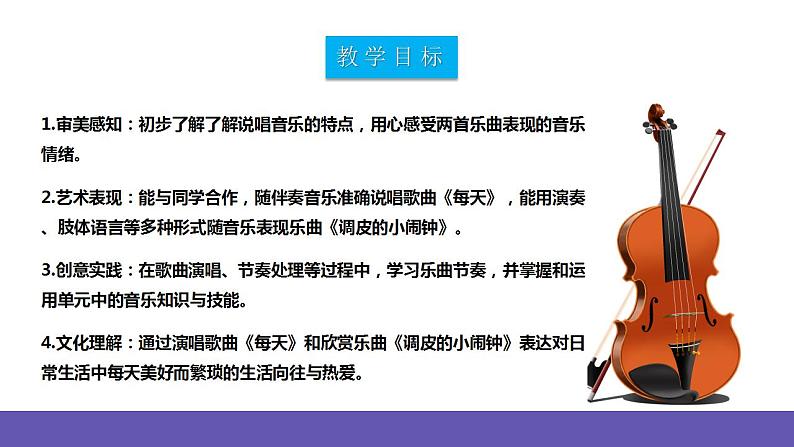 教学目标

1.审美感知：初步了解了解说唱音乐的特点，用心感受两首乐曲表现的音乐情绪。

2.艺术表现：能与同学合作，随伴奏音乐准确说唱歌曲《每天》，能用演奏、肢体语言等多种形式随音乐表现乐曲《调皮的小闹钟》。

3.创意实践：在歌曲演唱、节奏处理等过程中，学习乐曲节奏，并掌握和运用单元中的音乐知识与技能。

4.文化理解：通过演唱歌曲《每天》和欣赏乐曲《调皮的小闹钟》表达对日常生活中每天美好而繁琐的生活向往与热爱。